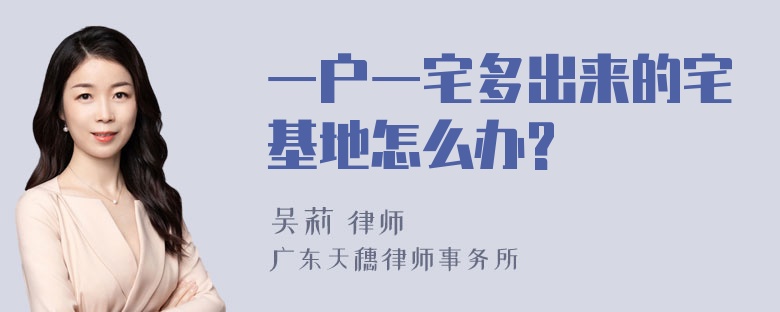 一户一宅多出来的宅基地怎么办?

吴莉 律师
广东天穗律师事务所